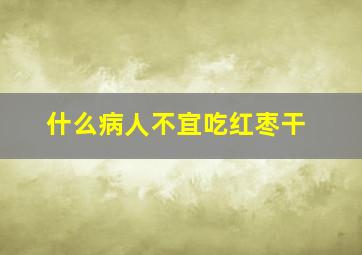 什么病人不宜吃红枣干